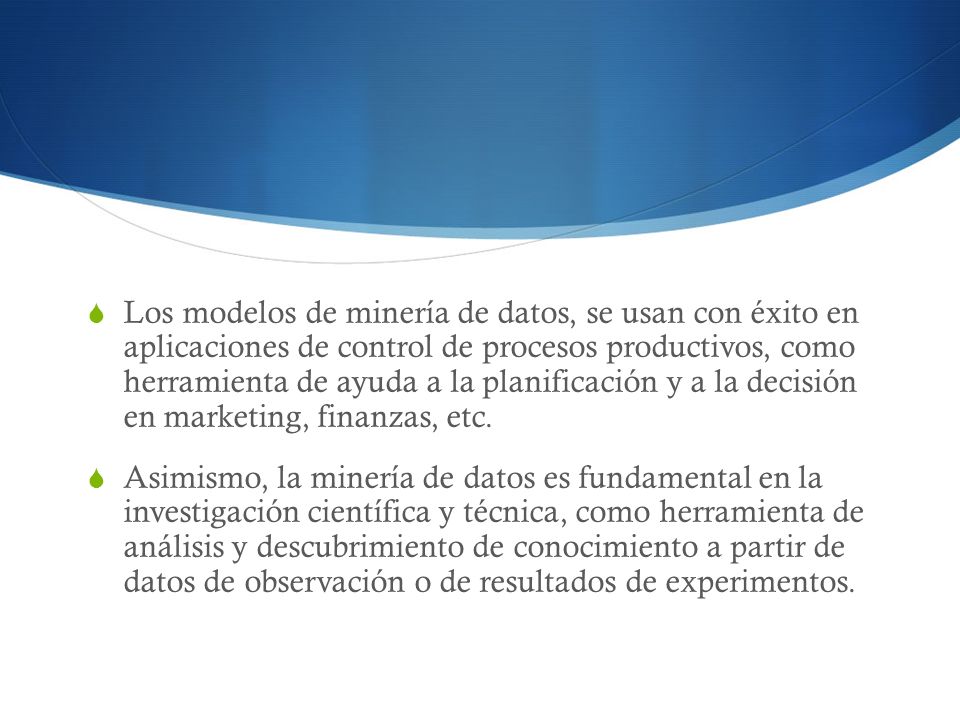 Los modelos de minería de datos, se usan con éxito en aplicaciones de control de procesos productivos, como herramienta de ayuda a la planificación y a la decisión en marketing, finanzas, etc.

Asimismo, la minería de datos es fundamental en la investigación científica y técnica, como herramienta de análisis y descubrimiento de conocimiento a partir de datos de observación o de resultados de experimentos.